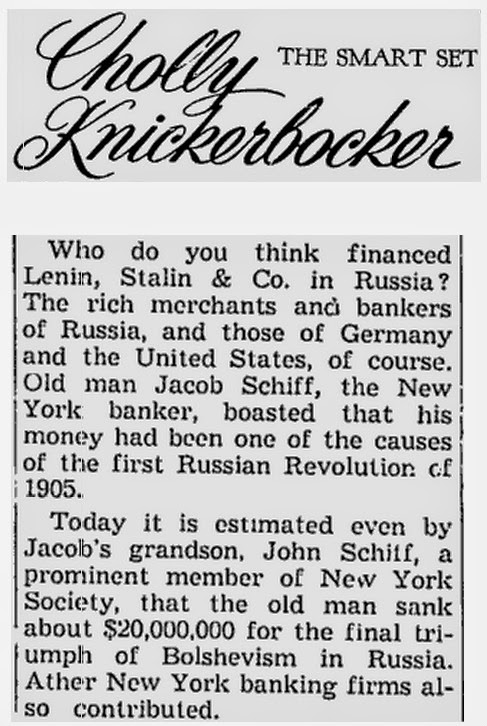 Cholly Knickerbocker

THE SMART SET

Who do you think financed Lenin, Stalin & Co. in Russia? The rich merchants and bankers of Russia, and those of Germany and the United States, of course. Old man Jacob Schiff, the New York banker, boasted that his money had been one of the causes of the first Russian Revolution of 1905.

Today it is estimated even by Jacob's grandson, John Schiff, a prominent member of New York Society, that the old man sank about $20,000,000 for the final triumph of Bolshevism in Russia. Ather New York banking firms also contributed.